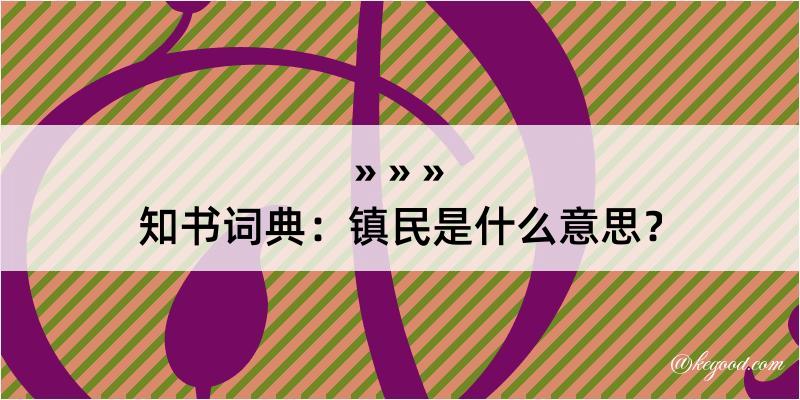 » » »
知书词典：镇民是什么意思？
@kegood.com